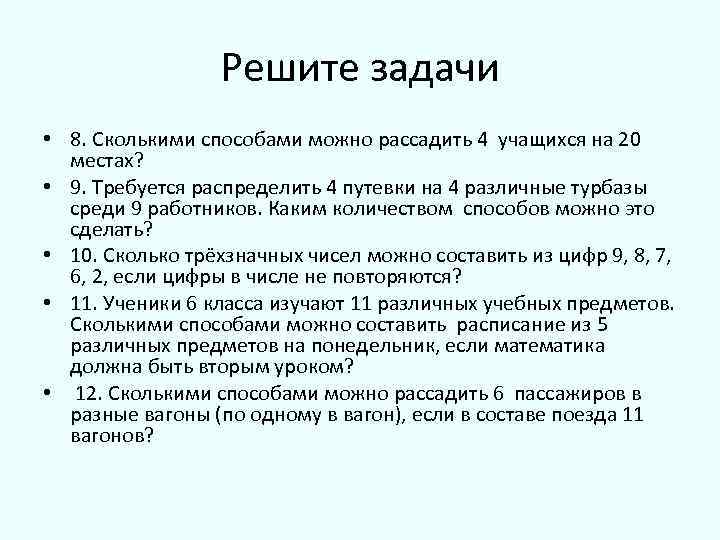 Решите задачи

• 8. Сколькими способами можно рассадить 4 учащихся на 20 местах?

• 9. Требуется распределить 4 путевки на 4 различные турбазы среди 9 работников. Каким количеством способов можно это сделать?

• 10. Сколько трёхзначных чисел можно составить из цифр 9, 8, 7, 6, 2, если цифры в числе не повторяются?

• 11. Ученики 6 класса изучают 11 различных учебных предметов. Сколькими способами можно составить расписание из 5 различных предметов на понедельник, если математика должна быть вторым уроком?

• 12. Сколькими способами можно рассадить 6 пассажиров в разные вагоны (по одному в вагон), если в составе поезда 11 вагонов?